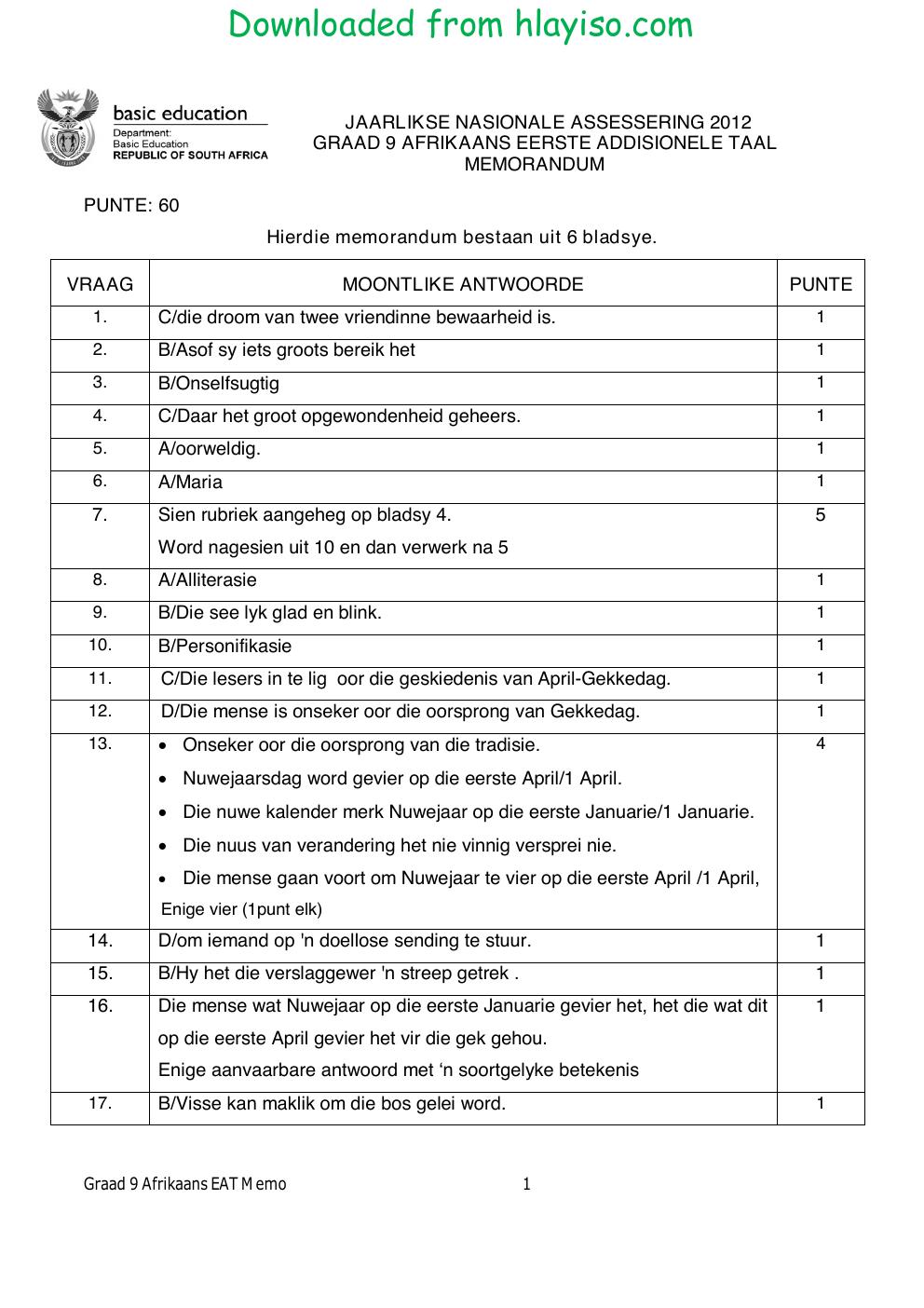 Downloaded from hlayiso.com

basic education
Department:
Basic Education
REPUBLIC OF SOUTH AFRICA

JAARLIKSE NASIONALE ASSESSERING 2012
GRAAD 9 AFRIKAANS EERSTE ADDISIONELE TAAL
MEMORANDUM

PUNTE: 60

Hierdie memorandum bestaan uit 6 bladsye.

| VRAAG | MOONTLIKE ANTWOORDE | PUNTE |
|---|---|---|
| 1. | C/die droom van twee vriendinne bewaarheid is. | 1 |
| 2. | B/Asof sy iets groots bereik het | 1 |
| 3. | B/Onselfsugtig | 1 |
| 4. | C/Daar het groot opgewondenheid geheers. | 1 |
| 5. | A/oorweldig. | 1 |
| 6. | A/Maria | 1 |
| 7. | Sien rubriek aangeheg op bladsy 4. Word nagesien uit 10 en dan verwerk na 5 | 5 |
| 8. | A/Alliterasie | 1 |
| 9. | B/Die see lyk glad en blink. | 1 |
| 10. | B/Personifikasie | 1 |
| 11. | C/Die lesers in te lig oor die geskiedenis van April-Gekkedag. | 1 |
| 12. | D/Die mense is onseker oor die oorsprong van Gekkedag. | 1 |
| 13. | • Onseker oor die oorsprong van die tradisie. • Nuwejaarsdag word gevier op die eerste April/1 April. • Die nuwe kalender merk Nuwejaar op die eerste Januarie/1 Januarie. • Die nuus van verandering het nie vinnig versprei nie. • Die mense gaan voort om Nuwejaar te vier op die eerste April /1 April, Enige vier (1punt elk) | 4 |
| 14. | D/om iemand op 'n doellose sending te stuur. | 1 |
| 15. | B/Hy het die verslaggewer 'n streep getrek . | 1 |
| 16. | Die mense wat Nuwejaar op die eerste Januarie gevier het, het die wat dit op die eerste April gevier het vir die gek gehou. Enige aanvaarbare antwoord met 'n soortgelyke betekenis | 1 |
| 17. | B/Visse kan maklik om die bos gelei word. | 1 |

Graad 9 Afrikaans EAT Memo 1